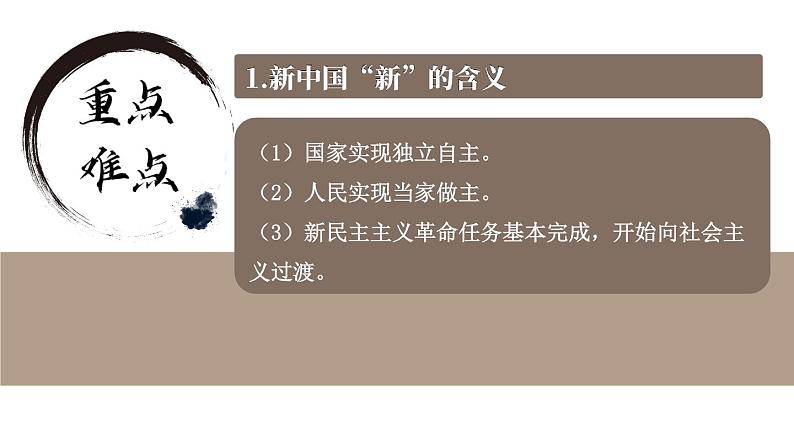 重点
难点

1.新中国“新”的含义

（1）国家实现独立自主。
（2）人民实现当家做主。
（3）新民主主义革命任务基本完成，开始向社会主义过渡。